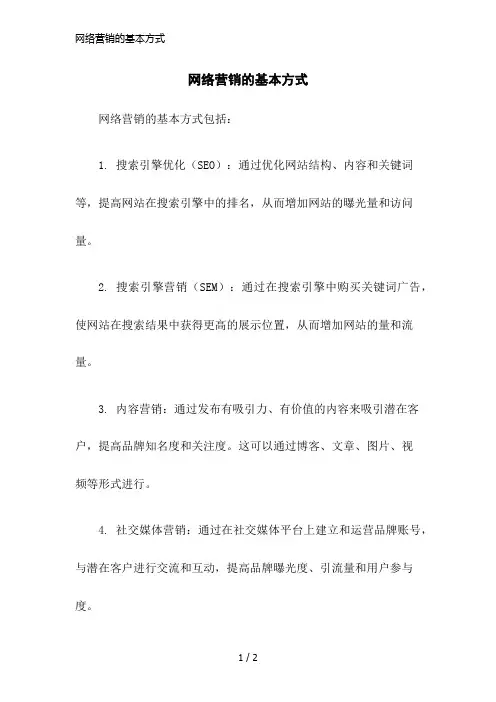 网络营销的基本方式

网络营销的基本方式

网络营销的基本方式包括：

1. 搜索引擎优化（SEO）：通过优化网站结构、内容和关键词等，提高网站在搜索引擎中的排名，从而增加网站的曝光量和访问量。

2. 搜索引擎营销（SEM）：通过在搜索引擎中购买关键词广告，使网站在搜索结果中获得更高的展示位置，从而增加网站的量和流量。

3. 内容营销：通过发布有吸引力、有价值的内容来吸引潜在客户，提高品牌知名度和关注度。这可以通过博客、文章、图片、视频等形式进行。

4. 社交媒体营销：通过在社交媒体平台上建立和运营品牌账号，与潜在客户进行交流和互动，提高品牌曝光度、引流量和用户参与度。

1 / 2